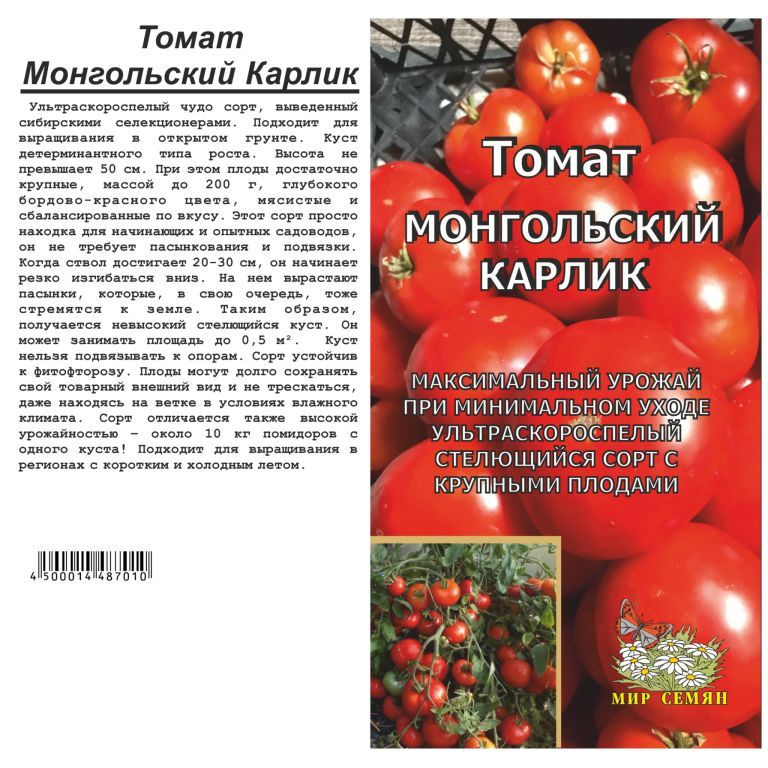 Томат
Монгольский Карлик

Ультраскороспелый чудо сорт, выведенный сибирскими селекционерами. Подходит для выращивания в открытом грунте. Куст детерминантного типа роста. Высота не превышает 50 см. При этом плоды достаточно крупные, массой до 200 г, глубокого бордово-красного цвета, мясистые и сбалансированные по вкусу. Этот сорт просто находка для начинающих и опытных садоводов, он не требует пасынкования и подвязки. Когда ствол достигает 20-30 см, он начинает резко изгибаться вниз. На нем вырастают пасынки, которые, в свою очередь, тоже стремятся к земле. Таким образом, получается невысокий стелющийся куст. Он может занимать площадь до 0,5 м². Куст нельзя подвязывать к опорам. Сорт устойчив к фитофторозу. Плоды могут долго сохранять свой товарный внешний вид и не трескаться, даже находясь на ветке в условиях влажного климата. Сорт отличается также высокой урожайностью – около 10 кг помидоров с одного куста! Подходит для выращивания в регионах с коротким и холодным летом.

4 500014 487010

Томат
МОНГОЛЬСКИЙ
КАРЛИК

МАКСИМАЛЬНЫЙ УРОЖАЙ
ПРИ МИНИМАЛЬНОМ УХОДЕ
УЛЬТРАСКОРОСПЕЛЫЙ
СТЕЛЮЩИЙСЯ СОРТ С
КРУПНЫМИ ПЛОДАМИ

МИР СЕМЯН